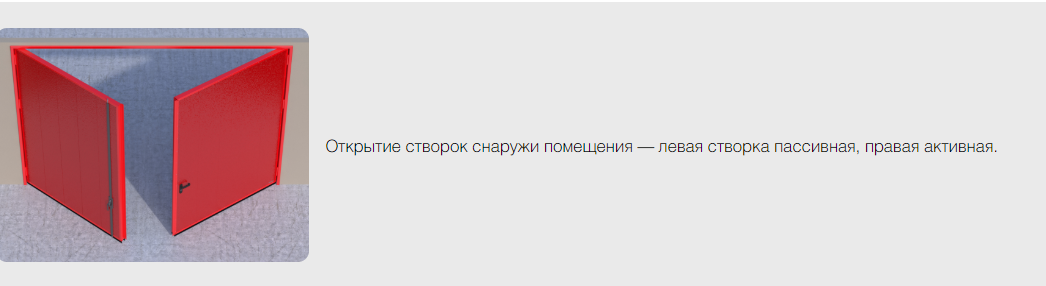 Открытие створок снаружи помещения — левая створка пассивная, правая активная.